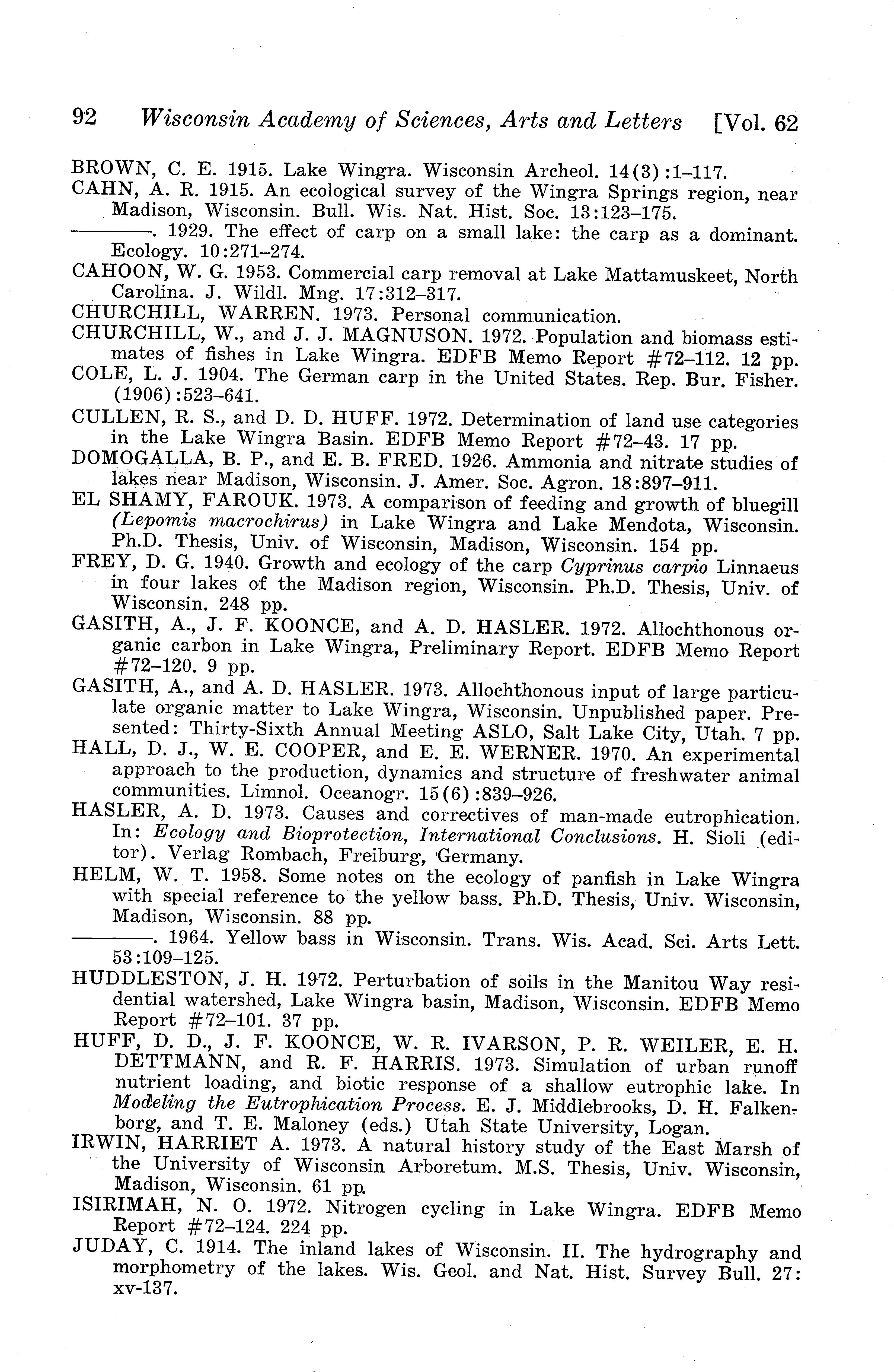 92 Wisconsin Academy of Sciences, Arts and Letters [Vol. 62

BROWN, C. E. 1915. Lake Wingra. Wisconsin Archeol. 14(3):1–117.

CAHN, A. R. 1915. An ecological survey of the Wingra Springs region, near Madison, Wisconsin. Bull. Wis. Nat. Hist. Soc. 13:123–175.

————. 1929. The effect of carp on a small lake: the carp as a dominant. Ecology. 10:271–274.

CAHOON, W. G. 1953. Commercial carp removal at Lake Mattamuskeet, North Carolina. J. Wildl. Mng. 17:312–317.

CHURCHILL, WARREN. 1973. Personal communication.

CHURCHILL, W., and J. J. MAGNUSON. 1972. Population and biomass estimates of fishes in Lake Wingra. EDFB Memo Report #72–112. 12 pp.

COLE, L. J. 1904. The German carp in the United States. Rep. Bur. Fisher. (1906):523–641.

CULLEN, R. S., and D. D. HUFF. 1972. Determination of land use categories in the Lake Wingra Basin. EDFB Memo Report #72–43. 17 pp.

DOMOGALLA, B. P., and E. B. FRED. 1926. Ammonia and nitrate studies of lakes near Madison, Wisconsin. J. Amer. Soc. Agron. 18:897–911.

EL SHAMY, FAROUK. 1973. A comparison of feeding and growth of bluegill (Lepomis macrochirus) in Lake Wingra and Lake Mendota, Wisconsin. Ph.D. Thesis, Univ. of Wisconsin, Madison, Wisconsin. 154 pp.

FREY, D. G. 1940. Growth and ecology of the carp Cyprinus carpio Linnaeus in four lakes of the Madison region, Wisconsin. Ph.D. Thesis, Univ. of Wisconsin. 248 pp.

GASITH, A., J. F. KOONCE, and A. D. HASLER. 1972. Allochthonous organic carbon in Lake Wingra, Preliminary Report. EDFB Memo Report #72–120. 9 pp.

GASITH, A., and A. D. HASLER. 1973. Allochthonous input of large particulate organic matter to Lake Wingra, Wisconsin. Unpublished paper. Presented: Thirty-Sixth Annual Meeting ASLO, Salt Lake City, Utah. 7 pp.

HALL, D. J., W. E. COOPER, and E. E. WERNER. 1970. An experimental approach to the production, dynamics and structure of freshwater animal communities. Limnol. Oceanogr. 15(6):839–926.

HASLER, A. D. 1973. Causes and correctives of man-made eutrophication. In: Ecology and Bioprotection, International Conclusions. H. Sioli (editor). Verlag Rombach, Freiburg, Germany.

HELM, W. T. 1958. Some notes on the ecology of panfish in Lake Wingra with special reference to the yellow bass. Ph.D. Thesis, Univ. Wisconsin, Madison, Wisconsin. 88 pp.

————. 1964. Yellow bass in Wisconsin. Trans. Wis. Acad. Sci. Arts Lett. 53:109–125.

HUDDLESTON, J. H. 1972. Perturbation of soils in the Manitou Way residential watershed, Lake Wingra basin, Madison, Wisconsin. EDFB Memo Report #72–101. 37 pp.

HUFF, D. D., J. F. KOONCE, W. R. IVARSON, P. R. WEILER, E. H. DETTMANN, and R. F. HARRIS. 1973. Simulation of urban runoff nutrient loading, and biotic response of a shallow eutrophic lake. In Modeling the Eutrophication Process. E. J. Middlebrooks, D. H. Falkenborg, and T. E. Maloney (eds.) Utah State University, Logan.

IRWIN, HARRIET A. 1973. A natural history study of the East Marsh of the University of Wisconsin Arboretum. M.S. Thesis, Univ. Wisconsin, Madison, Wisconsin. 61 pp.

ISIRIMAH, N. O. 1972. Nitrogen cycling in Lake Wingra. EDFB Memo Report #72–124. 224 pp.

JUDAY, C. 1914. The inland lakes of Wisconsin. II. The hydrography and morphometry of the lakes. Wis. Geol. and Nat. Hist. Survey Bull. 27: xv-137.